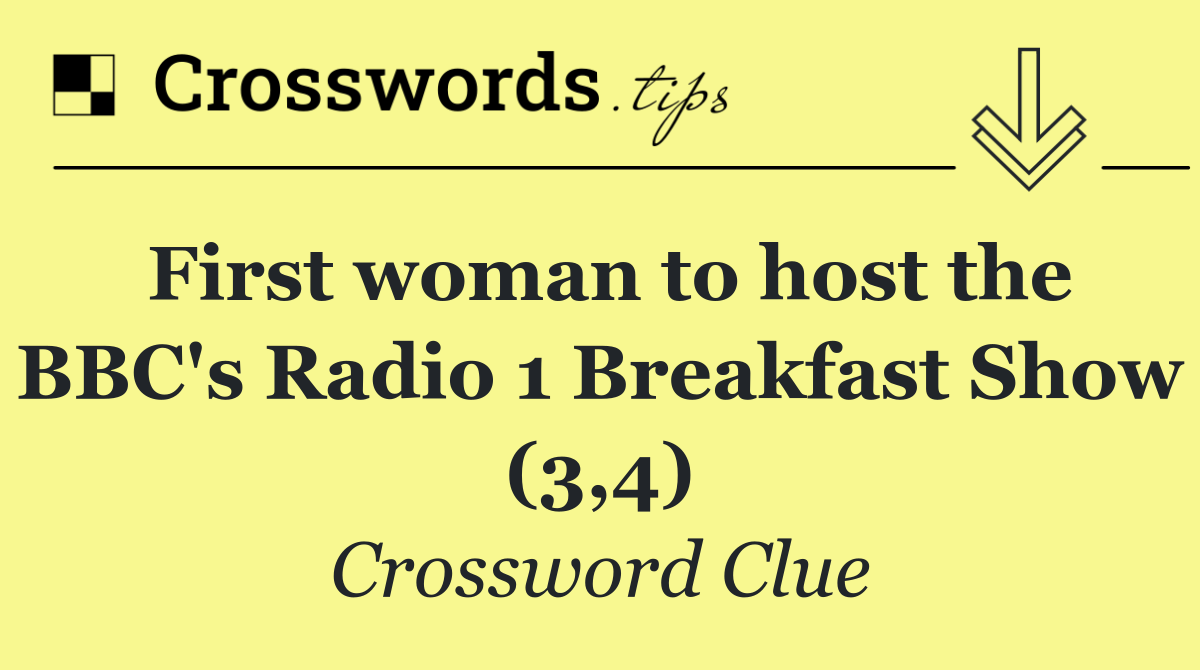 Crosswords.tips

First woman to host the BBC's Radio 1 Breakfast Show (3,4)

Crossword Clue